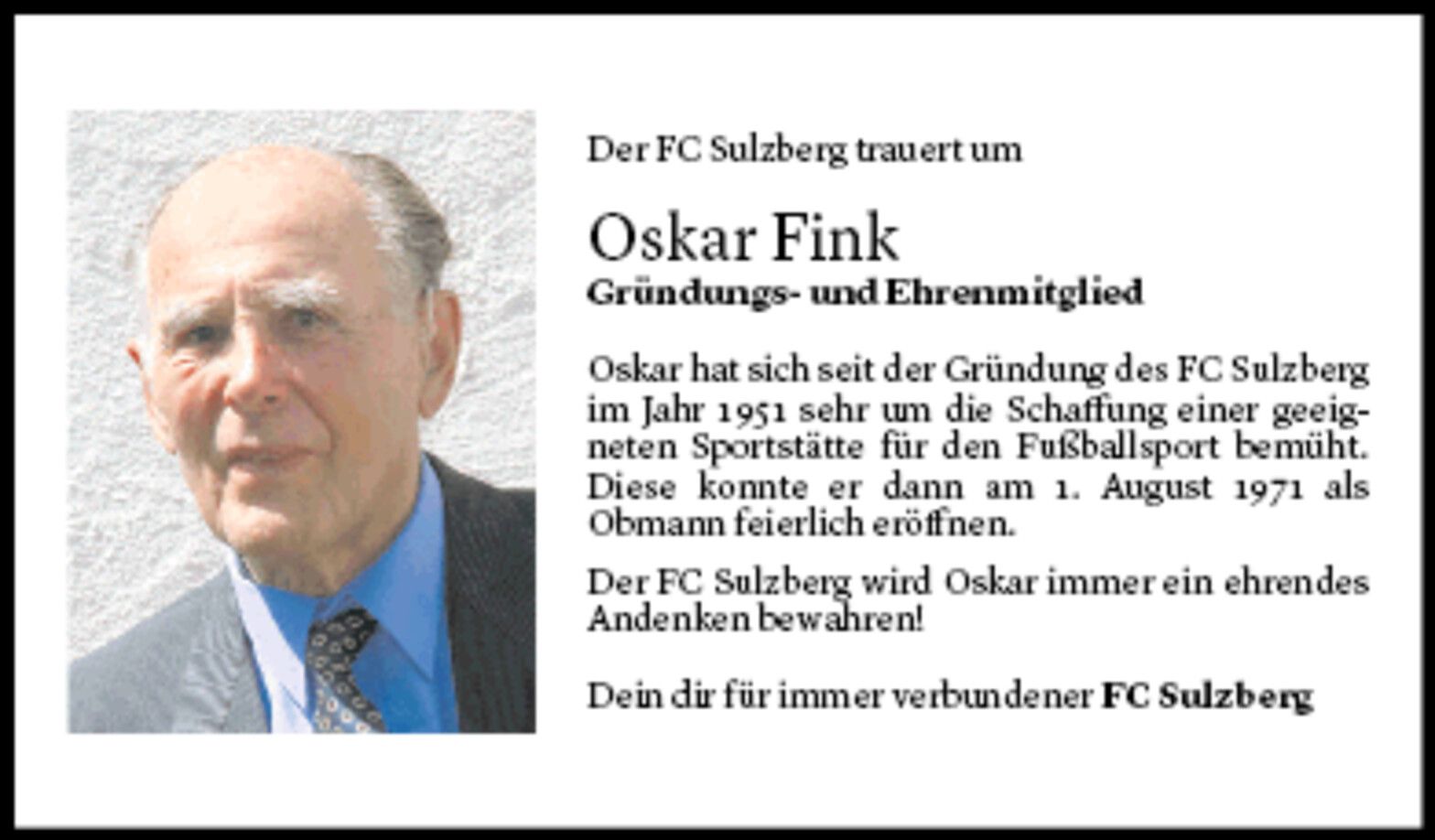 Der FC Sulzberg trauert um

Oskar Fink
Gründungs- und Ehrenmitglied

Oskar hat sich seit der Gründung des FC Sulzberg im Jahr 1951 sehr um die Schaffung einer geeigneten Sportstätte für den Fußballsport bemüht. Diese konnte er dann am 1. August 1971 als Obmann feierlich eröffnen.

Der FC Sulzberg wird Oskar immer ein ehrendes Andenken bewahren!

Dein dir für immer verbundener FC Sulzberg